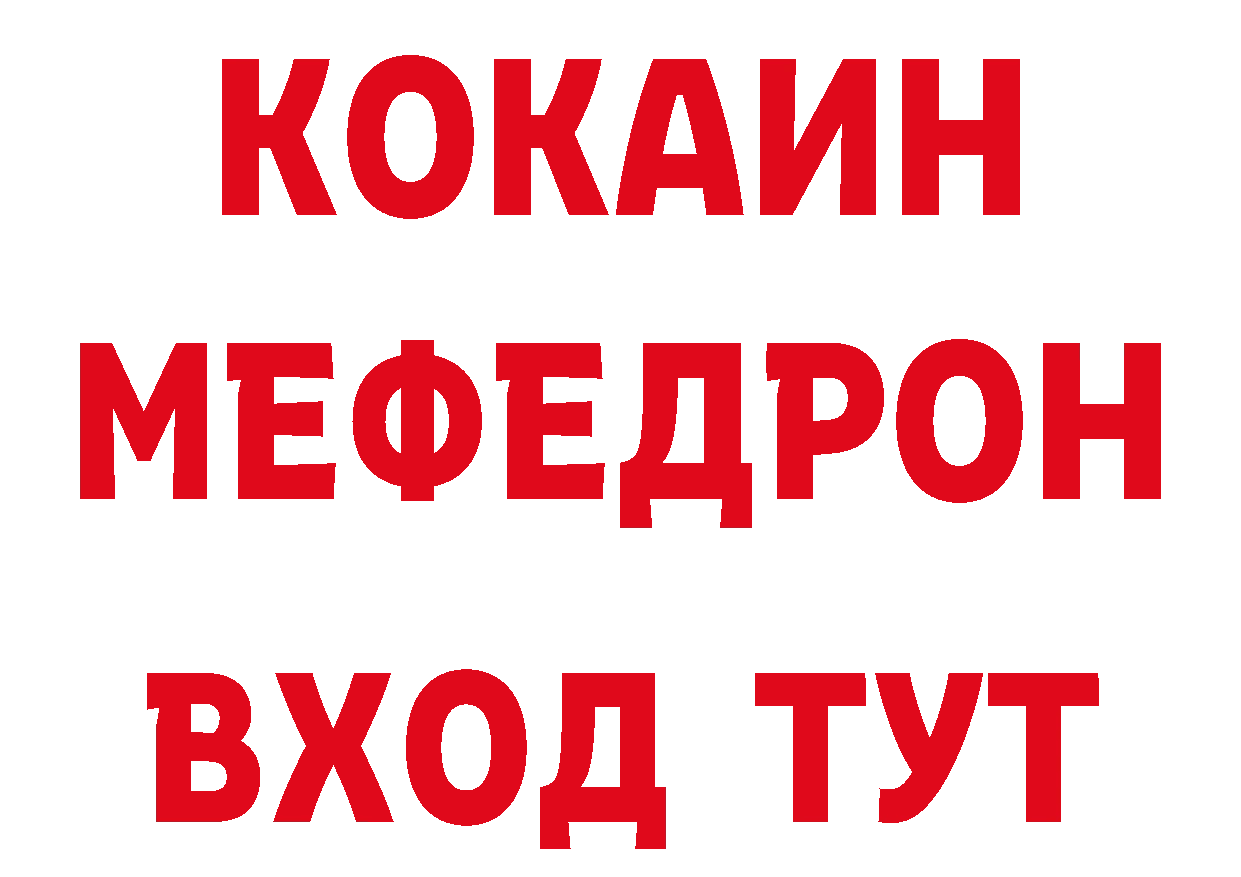 КОКАИН
МЕФЕДРОН
ВХОД ТУТ